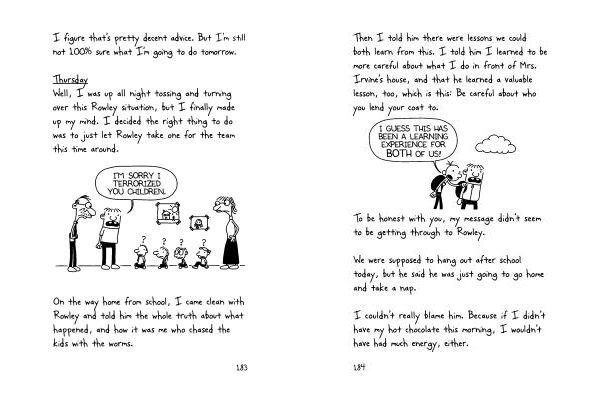 I figure that's pretty decent advice. But I'm still not 100% sure what I'm going to do tomorrow.

Thursday
Well, I was up all night tossing and turning over this Rowley situation, but I finally made up my mind. I decided the right thing to do was to just let Rowley take one for the team this time around.

I'M SORRY I TERRORIZED YOU CHILDREN.

? ? ? ?

On the way home from school, I came clean with Rowley and told him the whole truth about what happened, and how it was me who chased the kids with the worms.

183

Then I told him there were lessons we could both learn from this. I told him I learned to be more careful about what I do in front of Mrs. Irvine's house, and that he learned a valuable lesson, too, which is this: Be careful about who you lend your coat to.

I GUESS THIS HAS BEEN A LEARNING EXPERIENCE FOR BOTH OF US!

To be honest with you, my message didn't seem to be getting through to Rowley.

We were supposed to hang out after school today, but he said he was just going to go home and take a nap.

I couldn't really blame him. Because if I didn't have my hot chocolate this morning, I wouldn't have had much energy, either.

184